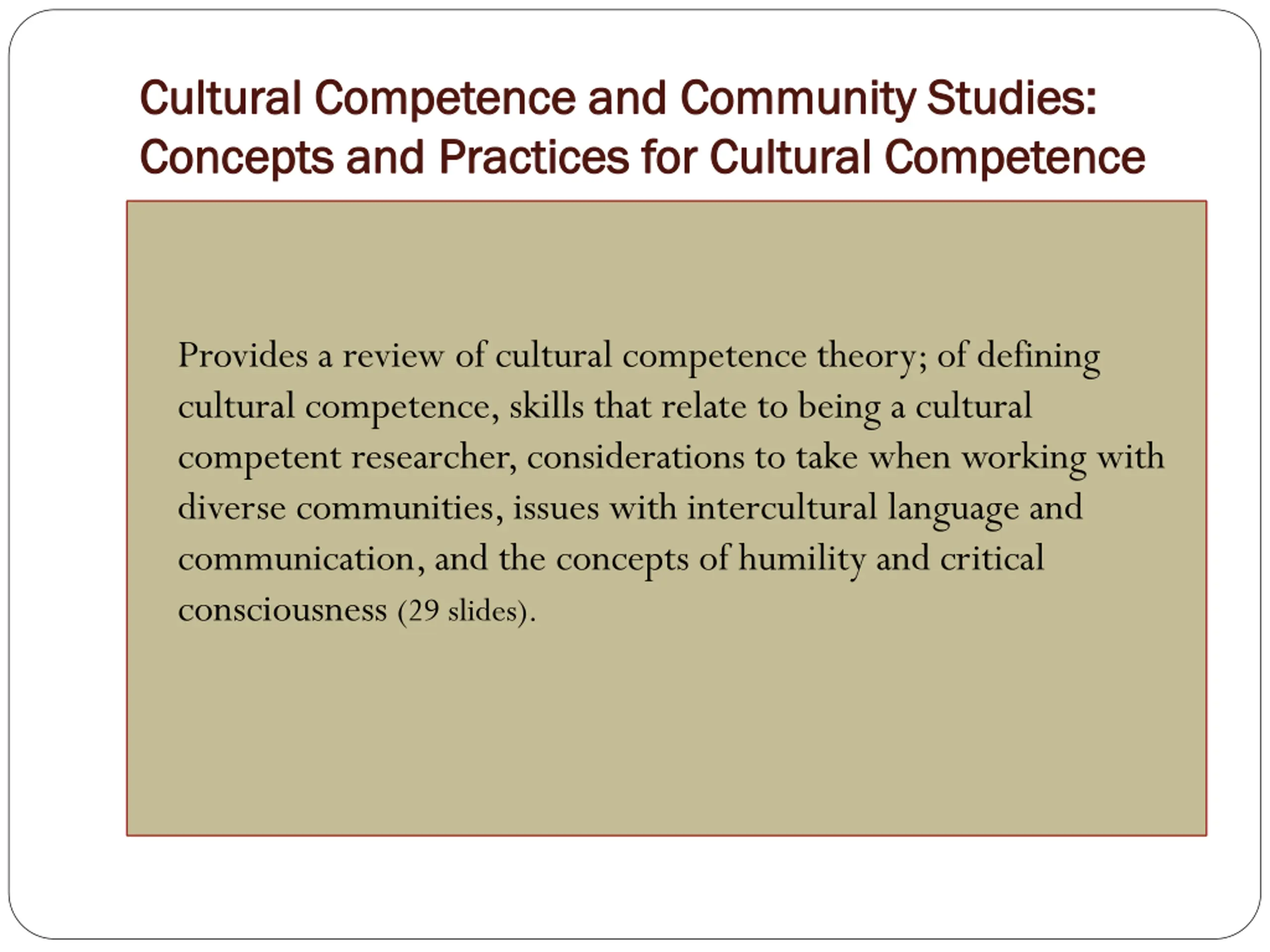 Cultural Competence and Community Studies:
Concepts and Practices for Cultural Competence

Provides a review of cultural competence theory; of defining cultural competence, skills that relate to being a cultural competent researcher, considerations to take when working with diverse communities, issues with intercultural language and communication, and the concepts of humility and critical consciousness (29 slides).